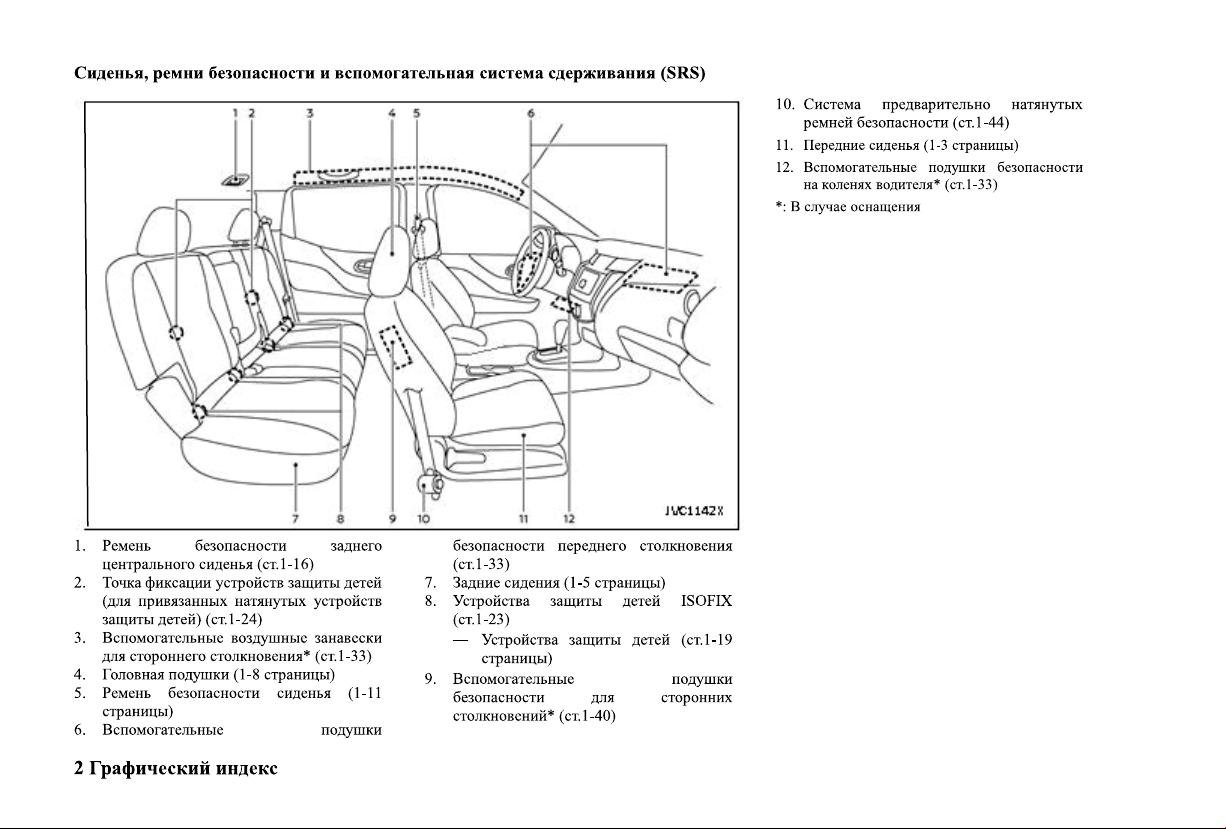 Сиденья, ремни безопасности и вспомогательная система сдерживания (SRS)

1 2 3 4 5 6

7 8 9 10 11 12

JVC1142X

1. Ремень безопасности заднего центрального сиденья (ст.1-16)
2. Точка фиксации устройств защиты детей (для привязанных натянутых устройств защиты детей) (ст.1-24)
3. Вспомогательные воздушные занавески для стороннего столкновения* (ст.1-33)
4. Головная подушки (1-8 страницы)
5. Ремень безопасности сиденья (1-11 страницы)
6. Вспомогательные подушки безопасности переднего столкновения (ст.1-33)
7. Задние сидения (1-5 страницы)
8. Устройства защиты детей ISOFIX (ст.1-23)
— Устройства защиты детей (ст.1-19 страницы)
9. Вспомогательные подушки безопасности для сторонних столкновений* (ст.1-40)
10. Система предварительно натянутых ремней безопасности (ст.1-44)
11. Передние сиденья (1-3 страницы)
12. Вспомогательные подушки безопасности на коленях водителя* (ст.1-33)
*: В случае оснащения

2 Графический индекс